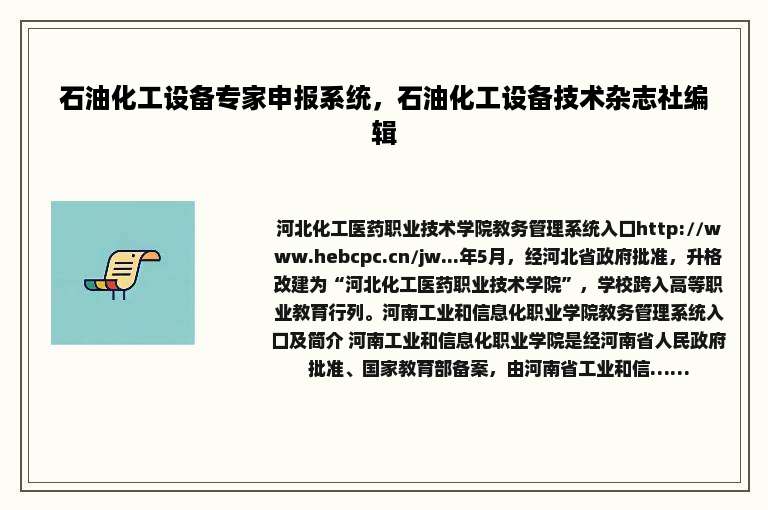 石油化工设备专家申报系统，石油化工设备技术杂志社编辑

河北化工医药职业技术学院教务管理系统入口http://www.hebcpc.cn/jw...年5月，经河北省政府批准，升格改建为“河北化工医药职业技术学院”，学校跨入高等职业教育行列。河南工业和信息化职业学院教务管理系统入口及简介 河南工业和信息化职业学院是经河南省人民政府批准、国家教育部备案，由河南省工业和信......